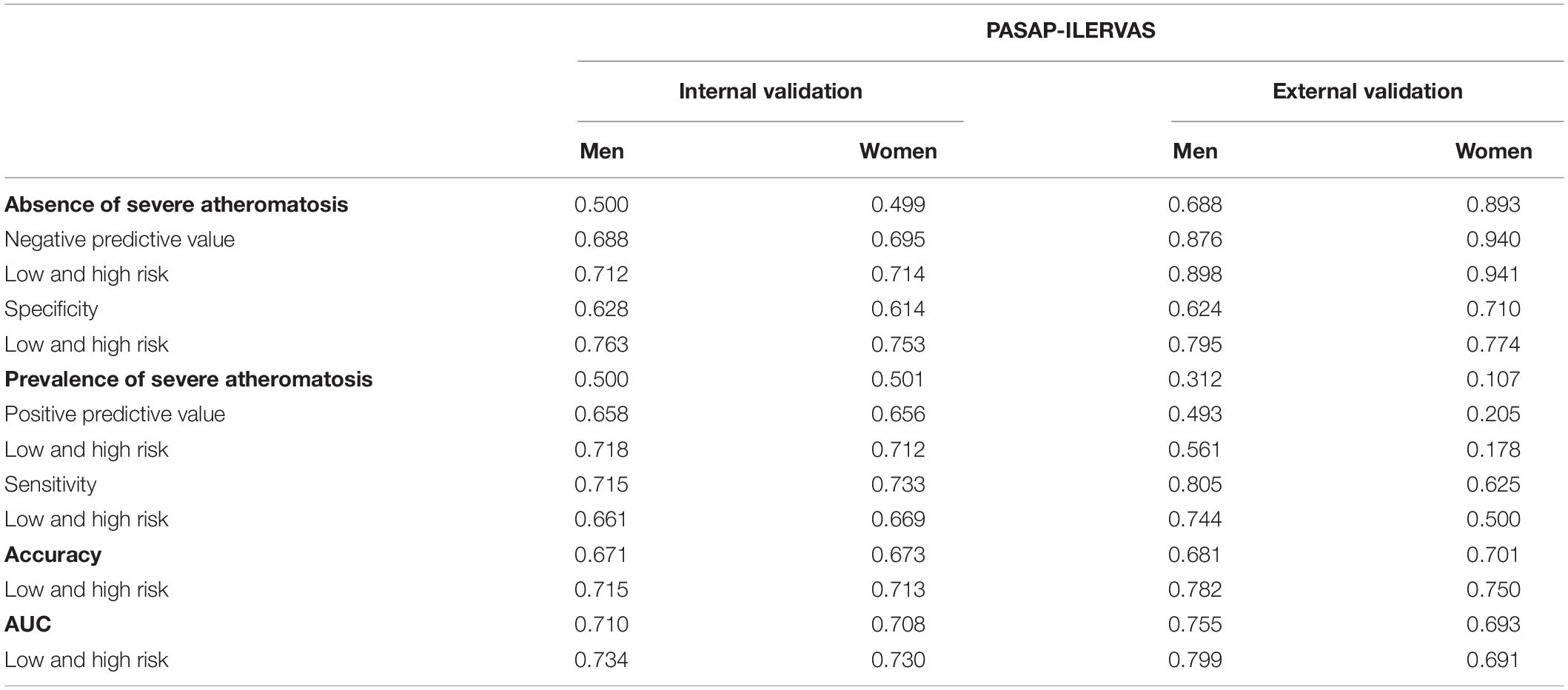 | | PASAP-ILERVAS | | | |
|---|---|---|---|---|
| | Internal validation | | External validation | |
| | Men | Women | Men | Women |
| **Absence of severe atheromatosis** | 0.500 | 0.499 | 0.688 | 0.893 |
| Negative predictive value | 0.688 | 0.695 | 0.876 | 0.940 |
| Low and high risk | 0.712 | 0.714 | 0.898 | 0.941 |
| Specificity | 0.628 | 0.614 | 0.624 | 0.710 |
| Low and high risk | 0.763 | 0.753 | 0.795 | 0.774 |
| **Prevalence of severe atheromatosis** | 0.500 | 0.501 | 0.312 | 0.107 |
| Positive predictive value | 0.658 | 0.656 | 0.493 | 0.205 |
| Low and high risk | 0.718 | 0.712 | 0.561 | 0.178 |
| Sensitivity | 0.715 | 0.733 | 0.805 | 0.625 |
| Low and high risk | 0.661 | 0.669 | 0.744 | 0.500 |
| **Accuracy** | 0.671 | 0.673 | 0.681 | 0.701 |
| Low and high risk | 0.715 | 0.713 | 0.782 | 0.750 |
| **AUC** | 0.710 | 0.708 | 0.755 | 0.693 |
| Low and high risk | 0.734 | 0.730 | 0.799 | 0.691 |